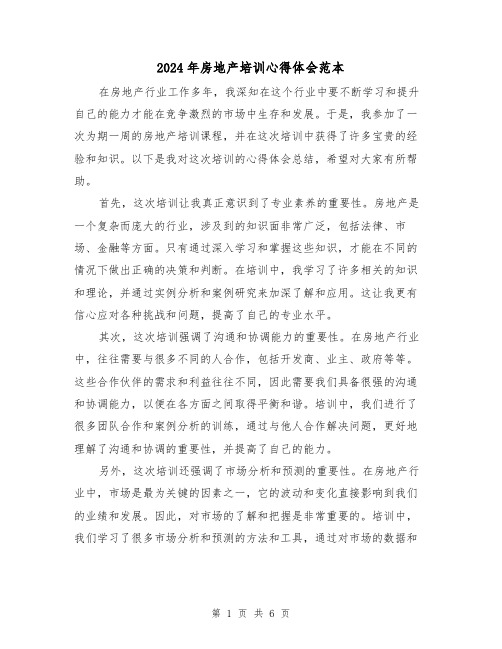 2024年房地产培训心得体会范本

在房地产行业工作多年，我深知在这个行业中要不断学习和提升自己的能力才能在竞争激烈的市场中生存和发展。于是，我参加了一次为期一周的房地产培训课程，并在这次培训中获得了许多宝贵的经验和知识。以下是我对这次培训的心得体会总结，希望对大家有所帮助。

首先，这次培训让我真正意识到了专业素养的重要性。房地产是一个复杂而庞大的行业，涉及到的知识面非常广泛，包括法律、市场、金融等方面。只有通过深入学习和掌握这些知识，才能在不同的情况下做出正确的决策和判断。在培训中，我学习了许多相关的知识和理论，并通过实例分析和案例研究来加深了解和应用。这让我更有信心应对各种挑战和问题，提高了自己的专业水平。

其次，这次培训强调了沟通和协调能力的重要性。在房地产行业中，往往需要与很多不同的人合作，包括开发商、业主、政府等等。这些合作伙伴的需求和利益往往不同，因此需要我们具备很强的沟通和协调能力，以便在各方面之间取得平衡和谐。培训中，我们进行了很多团队合作和案例分析的训练，通过与他人合作解决问题，更好地理解了沟通和协调的重要性，并提高了自己的能力。

另外，这次培训还强调了市场分析和预测的重要性。在房地产行业中，市场是最为关键的因素之一，它的波动和变化直接影响到我们的业绩和发展。因此，对市场的了解和把握是非常重要的。培训中，我们学习了很多市场分析和预测的方法和工具，通过对市场的数据和

第 1 页 共 6 页